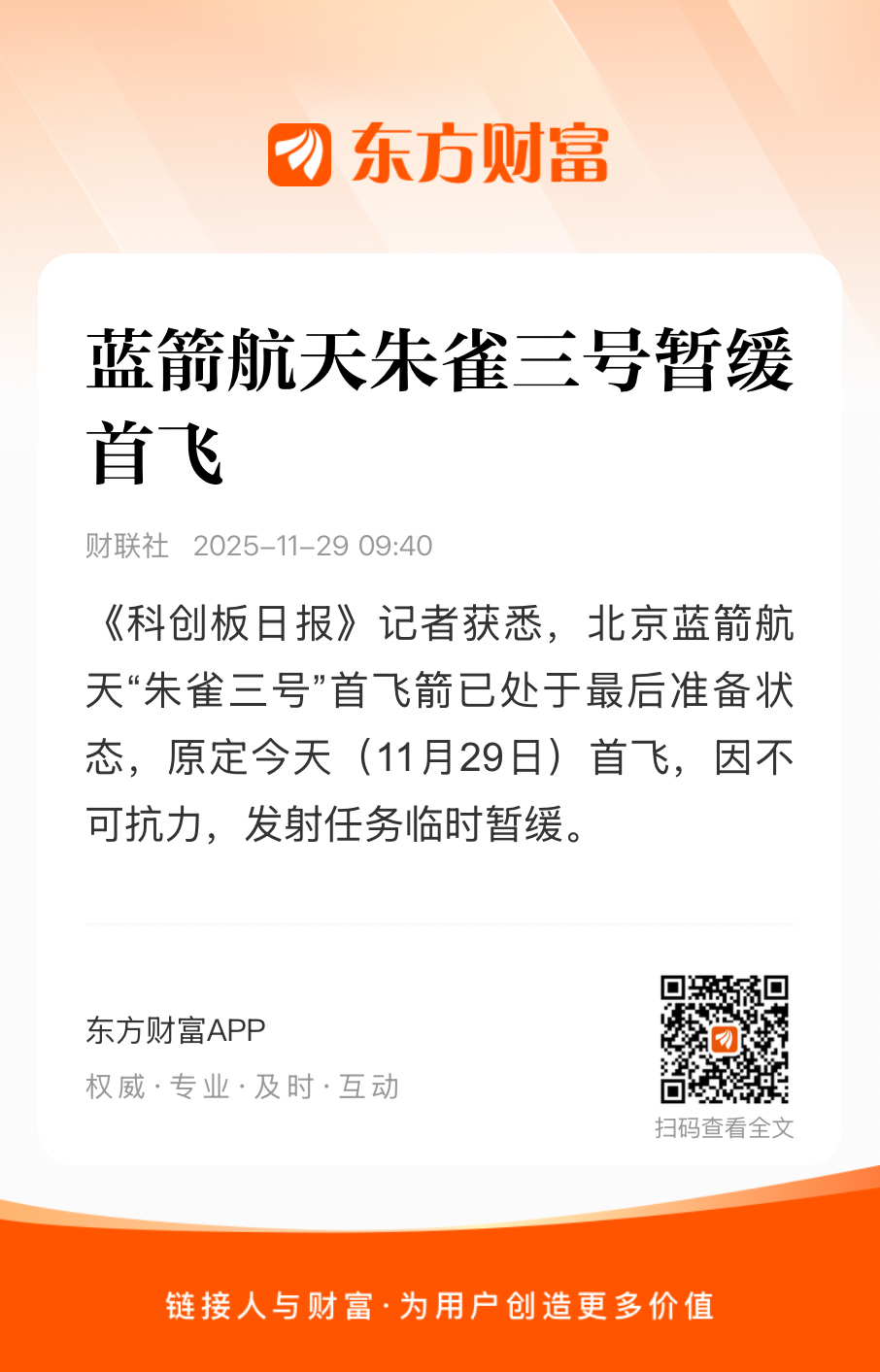 东方财富

蓝箭航天朱雀三号暂缓首飞

财联社 2025-11-29 09:40

《科创板日报》记者获悉，北京蓝箭航天“朱雀三号”首飞箭已处于最后准备状态，原定今天（11月29日）首飞，因不可抗力，发射任务临时暂缓。

东方财富APP
权威·专业·及时·互动

扫码查看全文

链接人与财富·为用户创造更多价值